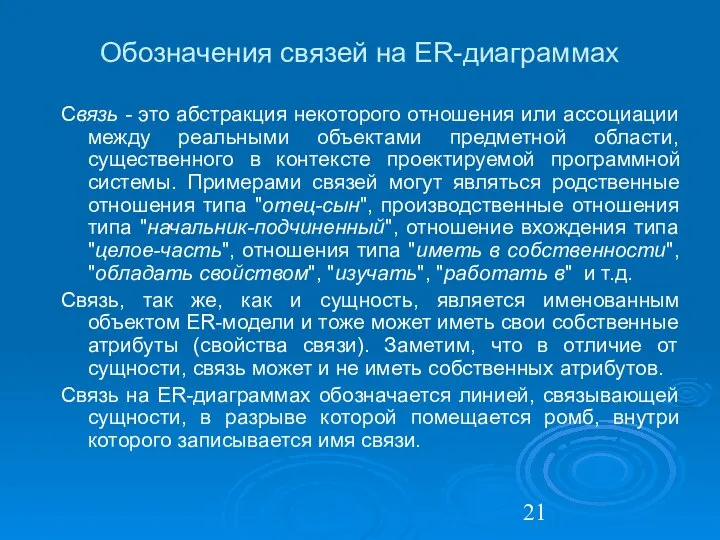 Обозначения связей на ER-диаграммах

Связь - это абстракция некоторого отношения или ассоциации между реальными объектами предметной области, существенного в контексте проектируемой программной системы. Примерами связей могут являться родственные отношения типа "отец-сын", производственные отношения типа "начальник-подчиненный", отношение вхождения типа "целое-часть", отношения типа "иметь в собственности", "обладать свойством", "изучать", "работать в" и т.д.

Связь, так же, как и сущность, является именованным объектом ER-модели и тоже может иметь свои собственные атрибуты (свойства связи). Заметим, что в отличие от сущности, связь может и не иметь собственных атрибутов.

Связь на ER-диаграммах обозначается линией, связывающей сущности, в разрыве которой помещается ромб, внутри которого записывается имя связи.

21